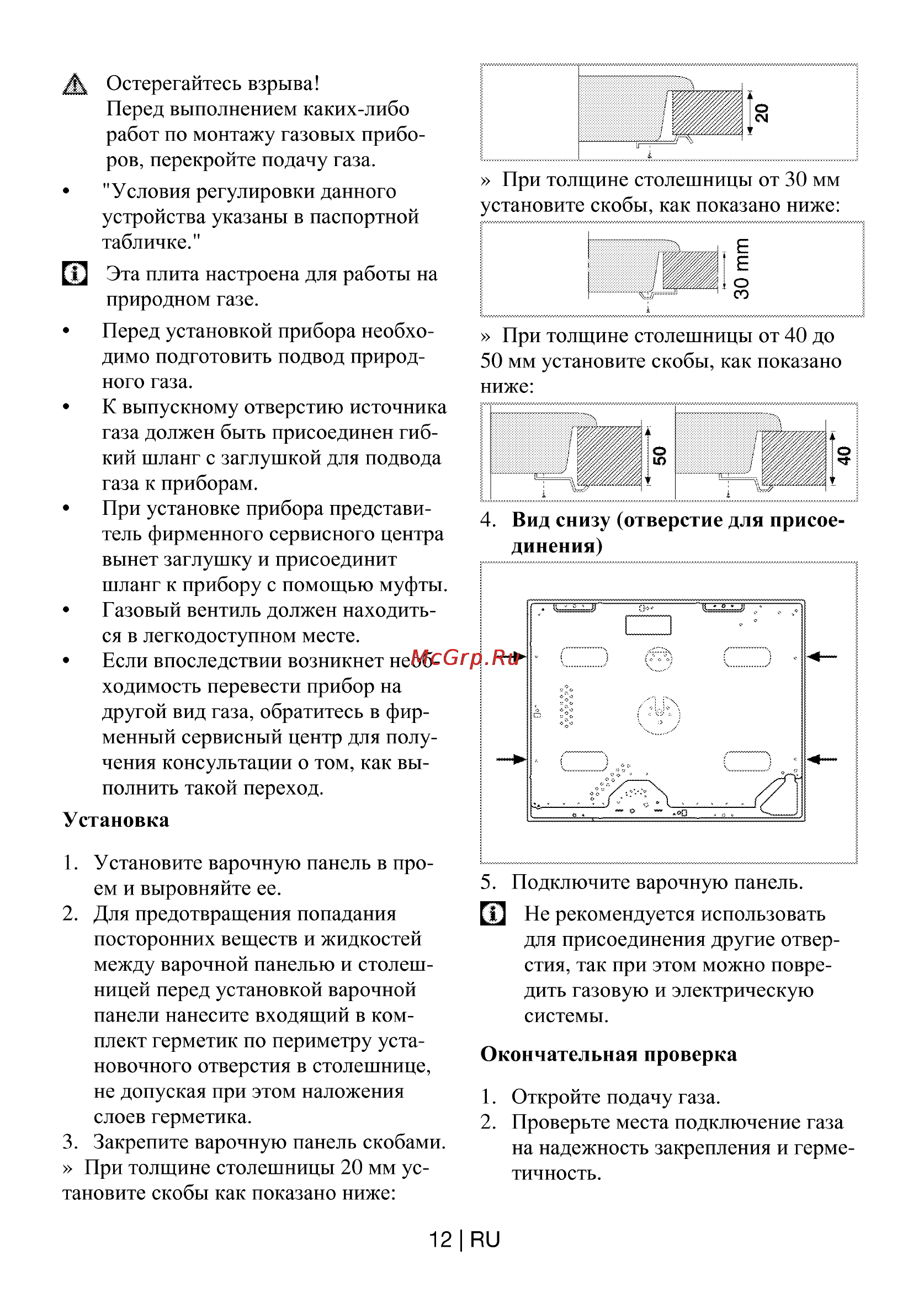 Остерегайтесь взрыва! Перед выполнением каких-либо работ по монтажу газовых приборов, перекройте подачу газа.

• "Условия регулировки данного устройства указаны в паспортной табличке."

Эта плита настроена для работы на природном газе.

• Перед установкой прибора необходимо подготовить подвод природного газа.
• К выпускному отверстию источника газа должен быть присоединен гибкий шланг с заглушкой для подвода газа к приборам.
• При установке прибора представитель фирменного сервисного центра вынет заглушку и присоединит шланг к прибору с помощью муфты.
• Газовый вентиль должен находиться в легкодоступном месте.
• Если впоследствии возникнет необходимость перевести прибор на другой вид газа, обратитесь в фирменный сервисный центр для получения консультации о том, как выполнить такой переход.

Установка

1. Установите варочную панель в проем и выровняйте ее.
2. Для предотвращения попадания посторонних веществ и жидкостей между варочной панелью и столешницей перед установкой варочной панели нанесите входящий в комплект герметик по периметру установочного отверстия в столешнице, не допуская при этом наложения слоев герметика.
3. Закрепите варочную панель скобами.
» При толщине столешницы 20 мм установите скобы как показано ниже:

20

» При толщине столешницы от 30 мм установите скобы, как показано ниже:

30 mm

» При толщине столешницы от 40 до 50 мм установите скобы, как показано ниже:

50 40

4. Вид снизу (отверстие для присоединения)

McGrp.Ru

5. Подключите варочную панель.

Не рекомендуется использовать для присоединения другие отверстия, так при этом можно повредить газовую и электрическую системы.

Окончательная проверка

1. Откройте подачу газа.
2. Проверьте места подключение газа на надежность закрепления и герметичность.

12 | RU